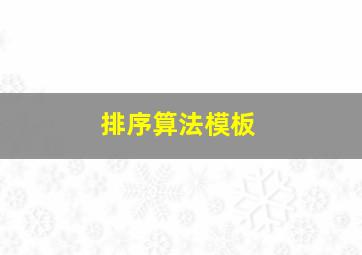 排序算法模板